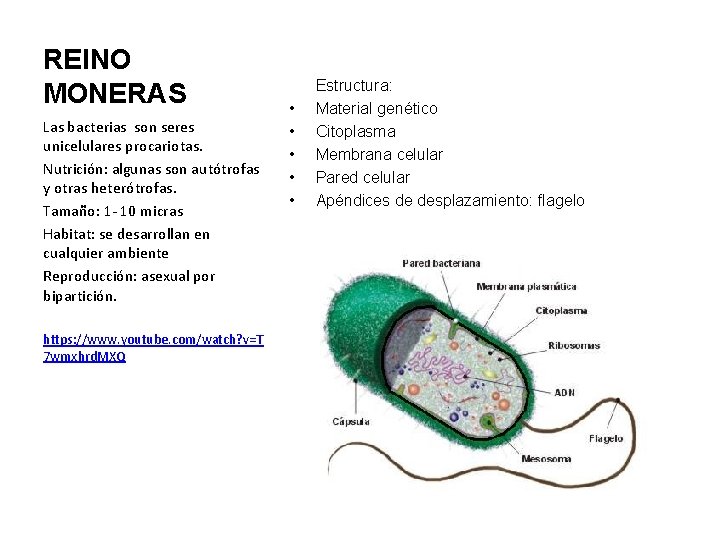 REINO MONERAS

Las bacterias son seres unicelulares procariotas.

Nutrición: algunas son autótrofas y otras heterótrofas.

Tamaño: 1-10 micras

Habitat: se desarrollan en cualquier ambiente

Reproducción: asexual por bipartición.

https://www.youtube.com/watch?v=T7wmxhrdMXQ

Estructura:
• Material genético
• Citoplasma
• Membrana celular
• Pared celular
• Apéndices de desplazamiento: flagelo

Pared bacteriana
Membrana plasmática
Citoplasma
Ribosomas
ADN
Cápsula
Flagelo
Mesosoma